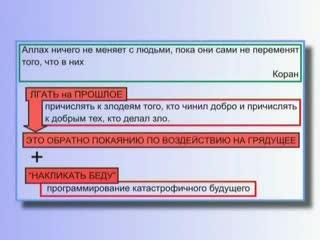 Аллах ничего не меняет с людьми, пока они сами не переменят того, что в них

Коран

ЛГАТЬ на ПРОШЛОЕ

причислять к злодеям того, кто чинил добро и причислять к добрым тех, кто делал зло.

ЭТО ОБРАТНО ПОКАЯНИЮ ПО ВОЗДЕЙСТВИЮ НА ГРЯДУЩЕЕ

+

"НАКЛИКАТЬ БЕДУ"

программирование катастрофичного будущего